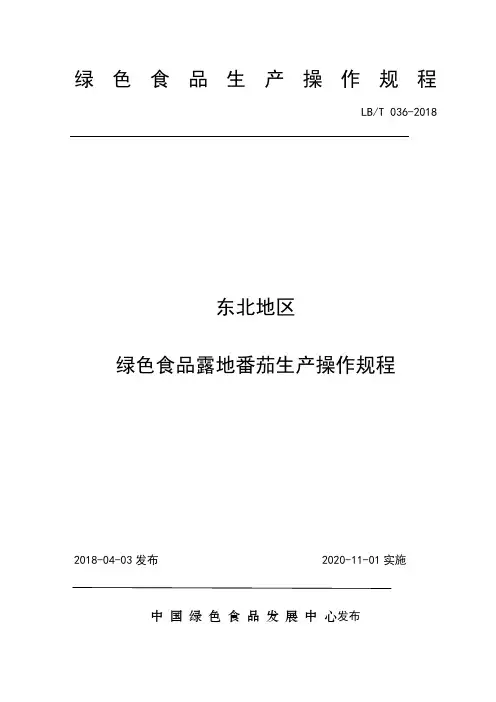 绿色食品生产操作规程

LB/T 036-2018

东北地区

绿色食品露地番茄生产操作规程

2018-04-03发布 2020-11-01实施

中国绿色食品发展中心发布